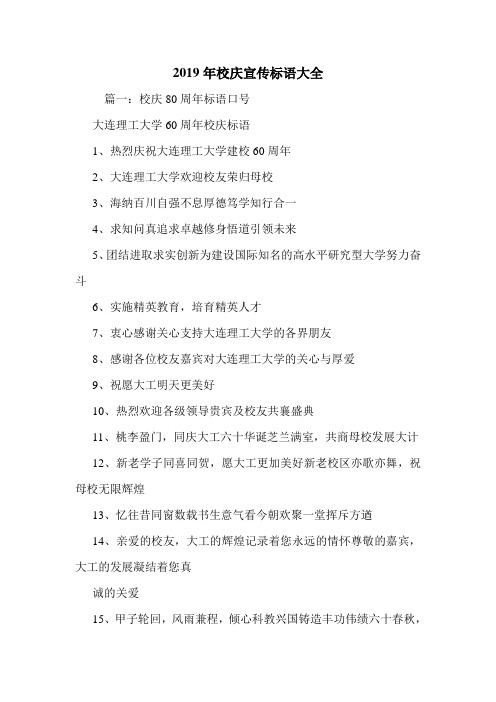 2019年校庆宣传标语大全

篇一：校庆80周年标语口号

大连理工大学60周年校庆标语

1、热烈庆祝大连理工大学建校60周年

2、大连理工大学欢迎校友荣归母校

3、海纳百川自强不息厚德笃学知行合一

4、求知问真追求卓越修身悟道引领未来

5、团结进取求实创新为建设国际知名的高水平研究型大学努力奋斗

6、实施精英教育，培育精英人才

7、衷心感谢关心支持大连理工大学的各界朋友

8、感谢各位校友嘉宾对大连理工大学的关心与厚爱

9、祝愿大工明天更美好

10、热烈欢迎各级领导贵宾及校友共襄盛典

11、桃李盈门，同庆大工六十华诞芝兰满室，共商母校发展大计

12、新老学子同喜同贺，愿大工更加美好新老校区亦歌亦舞，祝母校无限辉煌

13、忆往昔同窗数载书生意气看今朝欢聚一堂挥斥方遒

14、亲爱的校友，大工的辉煌记录着您永远的情怀尊敬的嘉宾，大工的发展凝结着您真

诚的关爱

15、甲子轮回，风雨兼程，倾心科教兴国铸造丰功伟绩六十春秋，